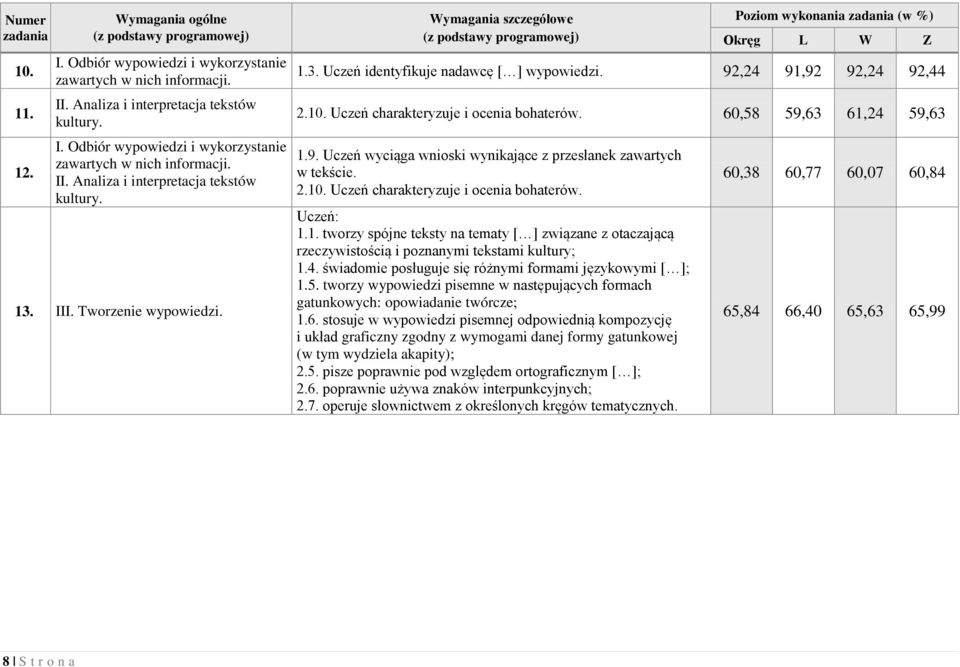 | Numer zadania | Wymagania ogólne (z podstawy programowej) | Wymagania szczegółowe (z podstawy programowej) | Poziom wykonania zadania (w %) Okręg | L | W | Z |
|---|---|---|---|---|---|---|
| 10. | I. Odbiór wypowiedzi i wykorzystanie zawartych w nich informacji. | 1.3. Uczeń identyfikuje nadawcę […] wypowiedzi. | 92,24 | 91,92 | 92,24 | 92,44 |
| 11. | II. Analiza i interpretacja tekstów kultury. | 2.10. Uczeń charakteryzuje i ocenia bohaterów. | 60,58 | 59,63 | 61,24 | 59,63 |
| 12. | I. Odbiór wypowiedzi i wykorzystanie zawartych w nich informacji. II. Analiza i interpretacja tekstów kultury. | 1.9. Uczeń wyciąga wnioski wynikające z przesłanek zawartych w tekście. 2.10. Uczeń charakteryzuje i ocenia bohaterów. | 60,38 | 60,77 | 60,07 | 60,84 |
| 13. | III. Tworzenie wypowiedzi. | Uczeń: 1.1. tworzy spójne teksty na tematy […] związane z otaczającą rzeczywistością i poznanymi tekstami kultury; 1.4. świadomie posługuje się różnymi formami językowymi […]; 1.5. tworzy wypowiedzi pisemne w następujących formach gatunkowych: opowiadanie twórcze; 1.6. stosuje w wypowiedzi pisemnej odpowiednią kompozycję i układ graficzny zgodny z wymogami danej formy gatunkowej (w tym wydziela akapity); 2.5. pisze poprawnie pod względem ortograficznym […]; 2.6. poprawnie używa znaków interpunkcyjnych; 2.7. operuje słownictwem z określonych kręgów tematycznych. | 65,84 | 66,40 | 65,63 | 65,99 |

8 | S t r o n a